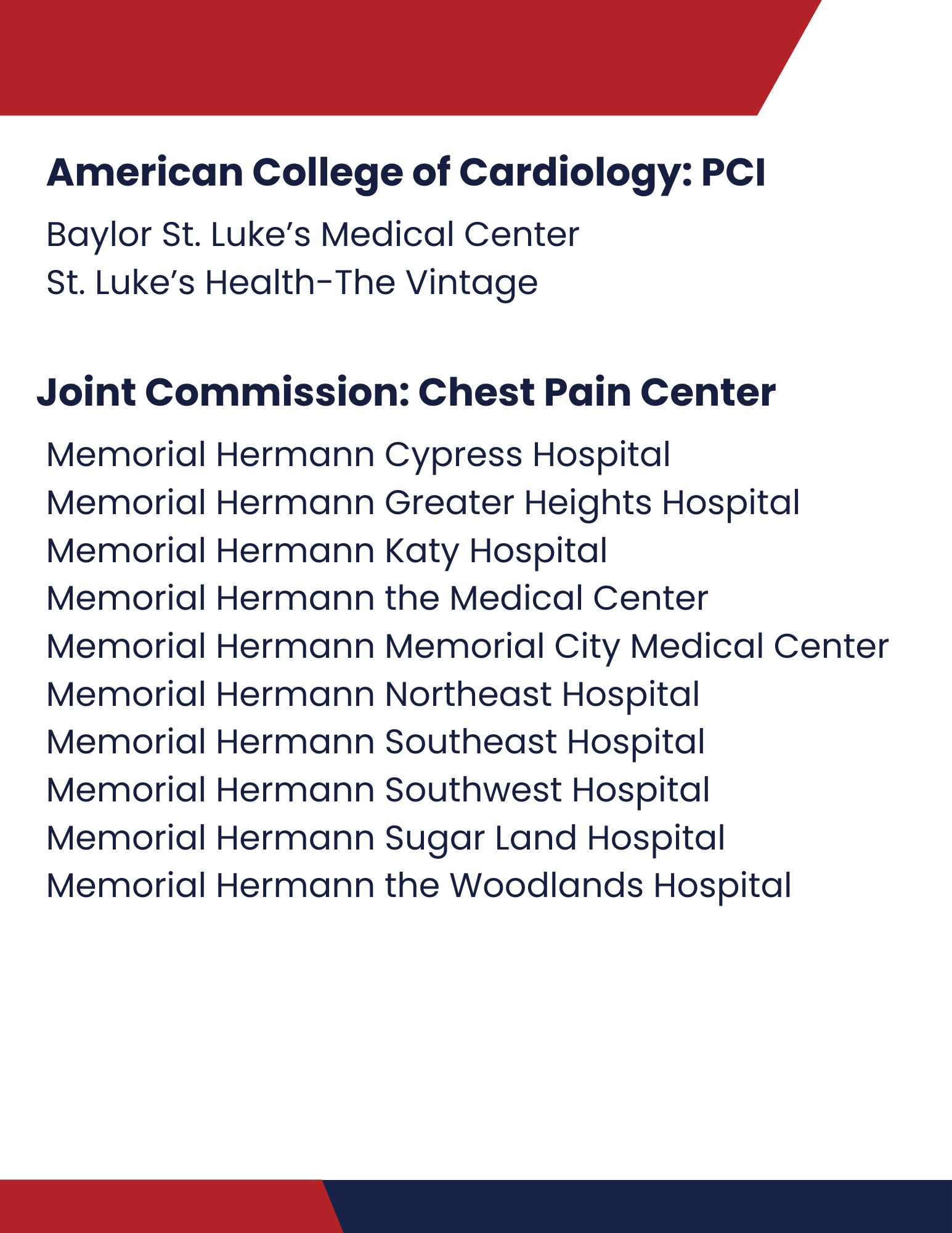 American College of Cardiology: PCI

Baylor St. Luke’s Medical Center
St. Luke’s Health-The Vintage

Joint Commission: Chest Pain Center

Memorial Hermann Cypress Hospital
Memorial Hermann Greater Heights Hospital
Memorial Hermann Katy Hospital
Memorial Hermann the Medical Center
Memorial Hermann Memorial City Medical Center
Memorial Hermann Northeast Hospital
Memorial Hermann Southeast Hospital
Memorial Hermann Southwest Hospital
Memorial Hermann Sugar Land Hospital
Memorial Hermann the Woodlands Hospital